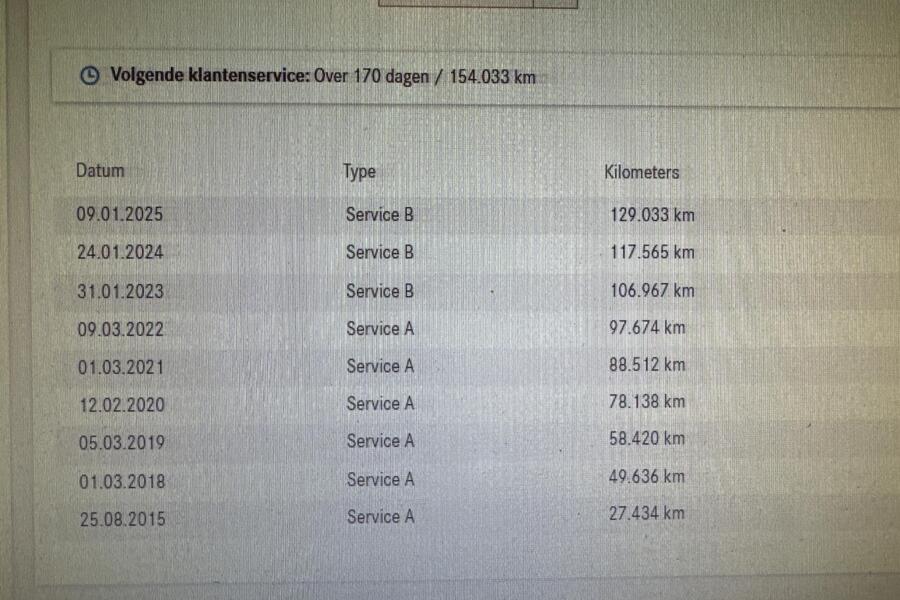 Volgende klantenservice: Over 170 dagen / 154.033 km

| Datum | Type | Kilometers |
|---|---|---|
| 09.01.2025 | Service B | 129.033 km |
| 24.01.2024 | Service B | 117.565 km |
| 31.01.2023 | Service B | 106.967 km |
| 09.03.2022 | Service A | 97.674 km |
| 01.03.2021 | Service A | 88.512 km |
| 12.02.2020 | Service A | 78.138 km |
| 05.03.2019 | Service A | 58.420 km |
| 01.03.2018 | Service A | 49.636 km |
| 25.08.2015 | Service A | 27.434 km |